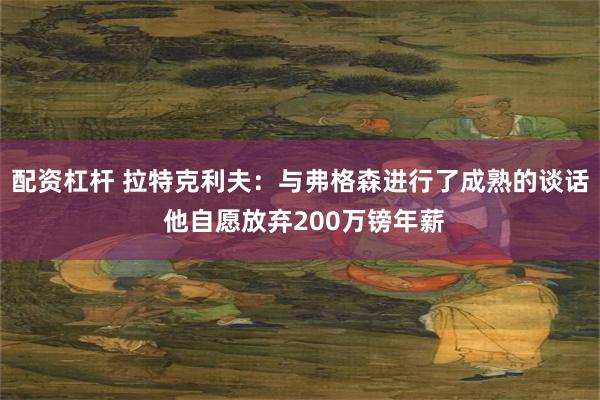 配资杠杆 拉特克利夫：与弗格森进行了成熟的谈话 他自愿放弃200万镑年薪